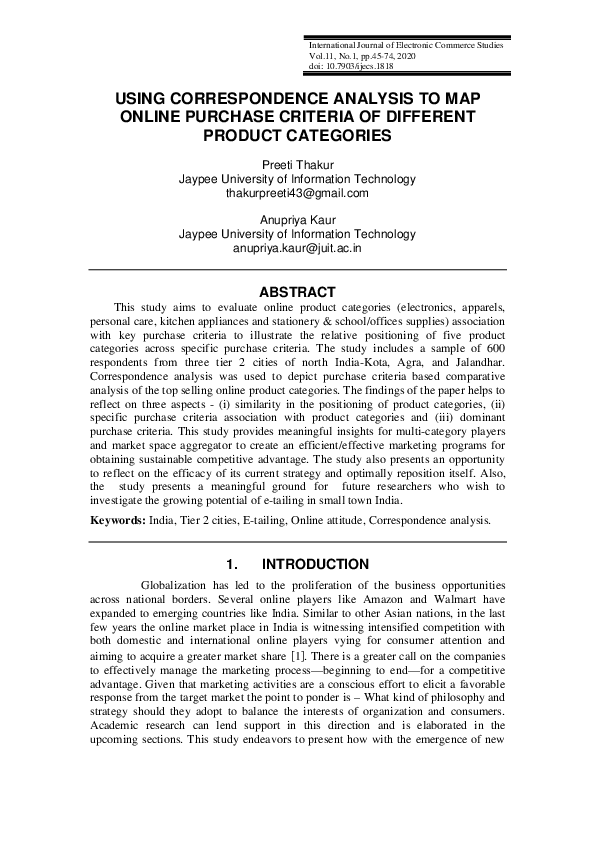 International Journal of Electronic Commerce Studies
Vol.11, No.1, pp.45-74, 2020
doi: 10.7903/ijecs.1818

USING CORRESPONDENCE ANALYSIS TO MAP ONLINE PURCHASE CRITERIA OF DIFFERENT PRODUCT CATEGORIES

Preeti Thakur
Jaypee University of Information Technology
thakurpreeti43@gmail.com

Anupriya Kaur
Jaypee University of Information Technology
anupriya.kaur@juit.ac.in

ABSTRACT

This study aims to evaluate online product categories (electronics, apparels, personal care, kitchen appliances and stationery & school/offices supplies) association with key purchase criteria to illustrate the relative positioning of five product categories across specific purchase criteria. The study includes a sample of 600 respondents from three tier 2 cities of north India-Kota, Agra, and Jalandhar. Correspondence analysis was used to depict purchase criteria based comparative analysis of the top selling online product categories. The findings of the paper helps to reflect on three aspects - (i) similarity in the positioning of product categories, (ii) specific purchase criteria association with product categories and (iii) dominant purchase criteria. This study provides meaningful insights for multi-category players and market space aggregator to create an efficient/effective marketing programs for obtaining sustainable competitive advantage. The study also presents an opportunity to reflect on the efficacy of its current strategy and optimally reposition itself. Also, the study presents a meaningful ground for future researchers who wish to investigate the growing potential of e-tailing in small town India.

Keywords: India, Tier 2 cities, E-tailing, Online attitude, Correspondence analysis.

1. INTRODUCTION

Globalization has led to the proliferation of the business opportunities across national borders. Several online players like Amazon and Walmart have expanded to emerging countries like India. Similar to other Asian nations, in the last few years the online market place in India is witnessing intensified competition with both domestic and international online players vying for consumer attention and aiming to acquire a greater market share [1]. There is a greater call on the companies to effectively manage the marketing process—beginning to end—for a competitive advantage. Given that marketing activities are a conscious effort to elicit a favorable response from the target market the point to ponder is – What kind of philosophy and strategy should they adopt to balance the interests of organization and consumers. Academic research can lend support in this direction and is elaborated in the upcoming sections. This study endeavors to present how with the emergence of new